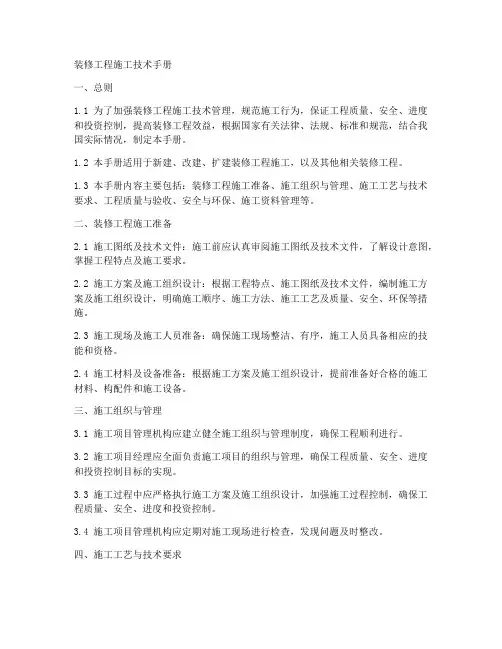 装修工程施工技术手册

一、总则

1.1 为了加强装修工程施工技术管理，规范施工行为，保证工程质量、安全、进度和投资控制，提高装修工程效益，根据国家有关法律、法规、标准和规范，结合我国实际情况，制定本手册。

1.2 本手册适用于新建、改建、扩建装修工程施工，以及其他相关装修工程。

1.3 本手册内容主要包括：装修工程施工准备、施工组织与管理、施工工艺与技术要求、工程质量与验收、安全与环保、施工资料管理等。

二、装修工程施工准备

2.1 施工图纸及技术文件：施工前应认真审阅施工图纸及技术文件，了解设计意图，掌握工程特点及施工要求。

2.2 施工方案及施工组织设计：根据工程特点、施工图纸及技术文件，编制施工方案及施工组织设计，明确施工顺序、施工方法、施工工艺及质量、安全、环保等措施。

2.3 施工现场及施工人员准备：确保施工现场整洁、有序，施工人员具备相应的技能和资格。

2.4 施工材料及设备准备：根据施工方案及施工组织设计，提前准备好合格的施工材料、构配件和施工设备。

三、施工组织与管理

3.1 施工项目管理机构应建立健全施工组织与管理制度，确保工程顺利进行。

3.2 施工项目经理应全面负责施工项目的组织与管理，确保工程质量、安全、进度和投资控制目标的实现。

3.3 施工过程中应严格执行施工方案及施工组织设计，加强施工过程控制，确保工程质量、安全、进度和投资控制。

3.4 施工项目管理机构应定期对施工现场进行检查，发现问题及时整改。

四、施工工艺与技术要求